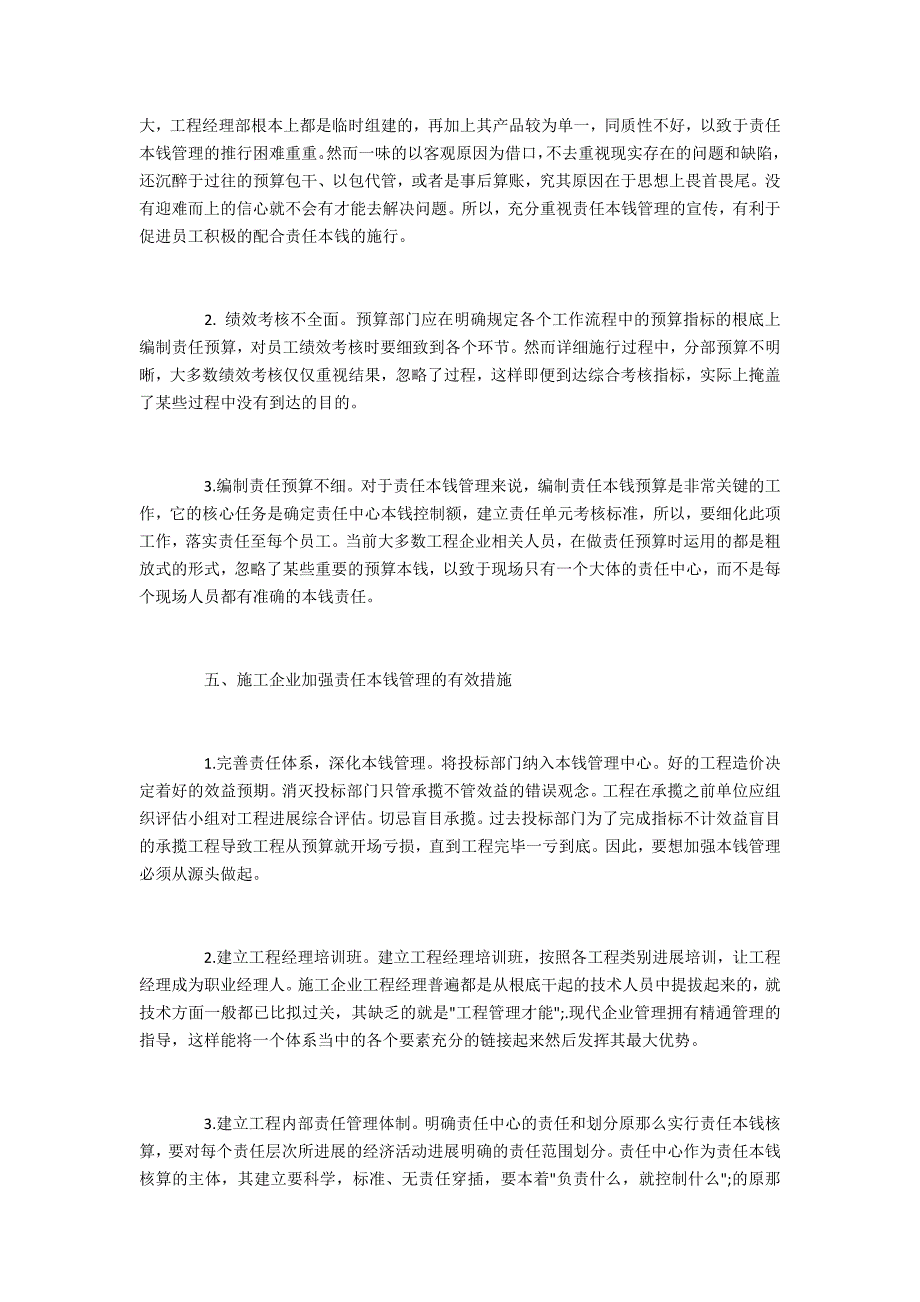 大，工程经理部根本上都是临时组建的，再加上其产品较为单一，同质性不好，以致于责任本钱管理的推行困难重重。然而一味的以客观原因为借口，不去重视现实存在的问题和缺陷，还沉醉于过往的预算包干、以包代管，或者是事后算账，究其原因在于思想上畏首畏尾。没有迎难而上的信心就不会有才能去解决问题。所以，充分重视责任本钱管理的宣传，有利于促进员工积极的配合责任本钱的施行。

2. 绩效考核不全面。预算部门应在明确规定各个工作流程中的预算指标的根底上编制责任预算，对员工绩效考核时要细致到各个环节。然而详细施行过程中，分部预算不明晰，大多数绩效考核仅仅重视结果，忽略了过程，这样即便到达综合考核指标，实际上掩盖了某些过程中没有到达的目的。

3.编制责任预算不细。对于责任本钱管理来说，编制责任本钱预算是非常关键的工作，它的核心任务是确定责任中心本钱控制额，建立责任单元考核标准，所以，要细化此项工作，落实责任至每个员工。当前大多数工程企业相关人员，在做责任预算时运用的都是粗放式的形式，忽略了某些重要的预算本钱，以致于现场只有一个大体的责任中心，而不是每个现场人员都有准确的本钱责任。

五、施工企业加强责任本钱管理的有效措施

1.完善责任体系，深化本钱管理。将投标部门纳入本钱管理中心。好的工程造价决定着好的效益预期。消灭投标部门只管承揽不管效益的错误观念。工程在承揽之前单位应组织评估小组对工程进展综合评估。切忌盲目承揽。过去投标部门为了完成指标不计效益盲目的承揽工程导致工程从预算就开场亏损，直到工程完毕一亏到底。因此，要想加强本钱管理必须从源头做起。

2.建立工程经理培训班。建立工程经理培训班，按照各工程类别进展培训，让工程经理成为职业经理人。施工企业工程经理普遍都是从根底干起的技术人员中提拔起来的，就技术方面一般都已比拟过关，其缺乏的就是"工程管理才能";.现代企业管理拥有精通管理的指导，这样能将一个体系当中的各个要素充分的链接起来然后发挥其最大优势。

3.建立工程内部责任管理体制。明确责任中心的责任和划分原那么实行责任本钱核算，要对每个责任层次所进展的经济活动进展明确的责任范围划分。责任中心作为责任本钱核算的主体，其建立要科学，标准、无责任穿插，要本着"负责什么，就控制什么";的原那